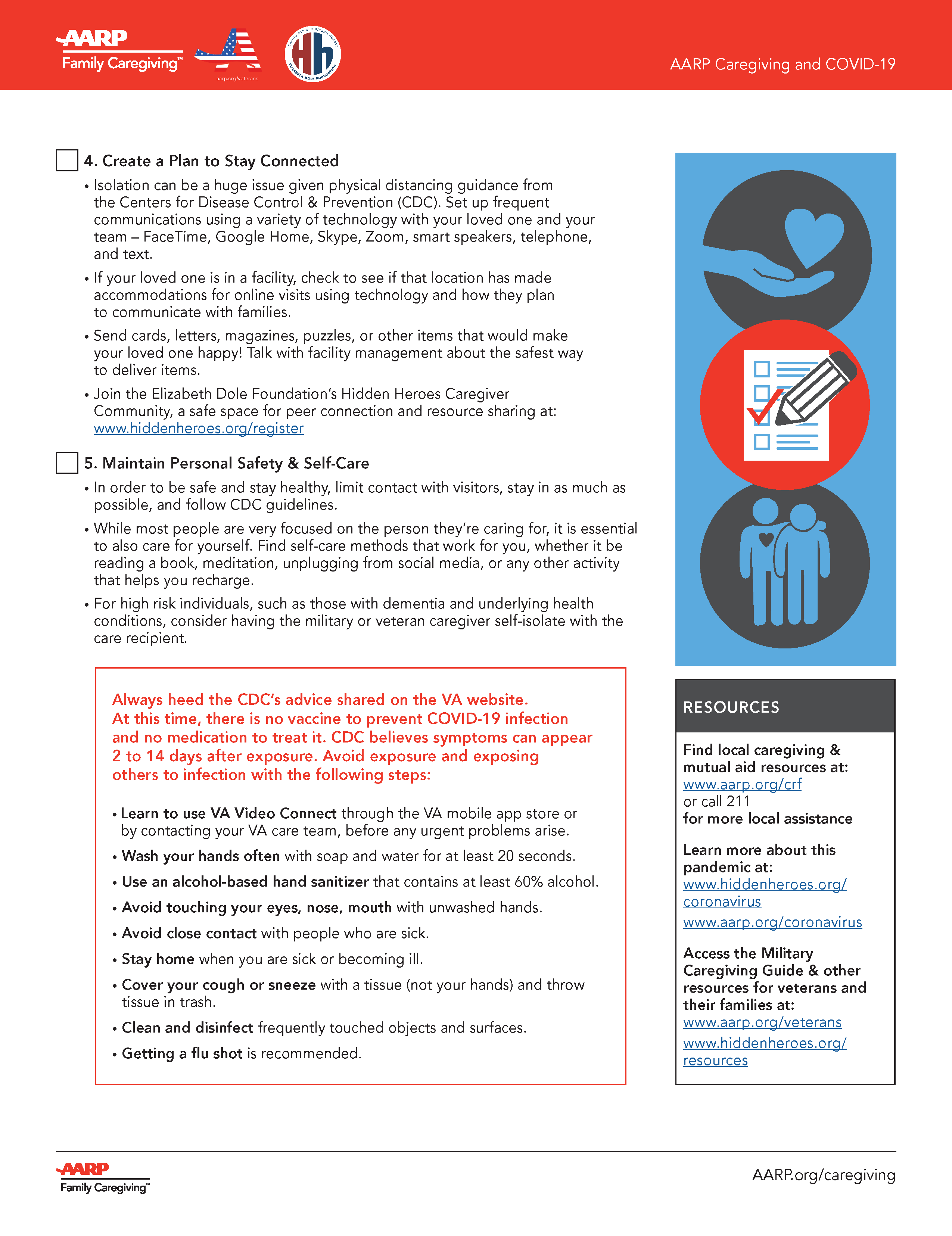 AARP Family Caregiving™

aarp.org/veterans

CARING FOR OUR HIDDEN HEROES Hh ELIZABETH DOLE FOUNDATION

AARP Caregiving and COVID-19

4. Create a Plan to Stay Connected

• Isolation can be a huge issue given physical distancing guidance from the Centers for Disease Control & Prevention (CDC). Set up frequent communications using a variety of technology with your loved one and your team – FaceTime, Google Home, Skype, Zoom, smart speakers, telephone, and text.

• If your loved one is in a facility, check to see if that location has made accommodations for online visits using technology and how they plan to communicate with families.

• Send cards, letters, magazines, puzzles, or other items that would make your loved one happy! Talk with facility management about the safest way to deliver items.

• Join the Elizabeth Dole Foundation's Hidden Heroes Caregiver Community, a safe space for peer connection and resource sharing at: www.hiddenheroes.org/register

5. Maintain Personal Safety & Self-Care

• In order to be safe and stay healthy, limit contact with visitors, stay in as much as possible, and follow CDC guidelines.

• While most people are very focused on the person they're caring for, it is essential to also care for yourself. Find self-care methods that work for you, whether it be reading a book, meditation, unplugging from social media, or any other activity that helps you recharge.

• For high risk individuals, such as those with dementia and underlying health conditions, consider having the military or veteran caregiver self-isolate with the care recipient.

Always heed the CDC's advice shared on the VA website. At this time, there is no vaccine to prevent COVID-19 infection and no medication to treat it. CDC believes symptoms can appear 2 to 14 days after exposure. Avoid exposure and exposing others to infection with the following steps:

• Learn to use VA Video Connect through the VA mobile app store or by contacting your VA care team, before any urgent problems arise.

• Wash your hands often with soap and water for at least 20 seconds.

• Use an alcohol-based hand sanitizer that contains at least 60% alcohol.

• Avoid touching your eyes, nose, mouth with unwashed hands.

• Avoid close contact with people who are sick.

• Stay home when you are sick or becoming ill.

• Cover your cough or sneeze with a tissue (not your hands) and throw tissue in trash.

• Clean and disinfect frequently touched objects and surfaces.

• Getting a flu shot is recommended.

RESOURCES

Find local caregiving & mutual aid resources at: www.aarp.org/crf or call 211 for more local assistance

Learn more about this pandemic at: www.hiddenheroes.org/coronavirus

www.aarp.org/coronavirus

Access the Military Caregiving Guide & other resources for veterans and their families at: www.aarp.org/veterans

www.hiddenheroes.org/resources

AARP Family Caregiving™

AARP.org/caregiving